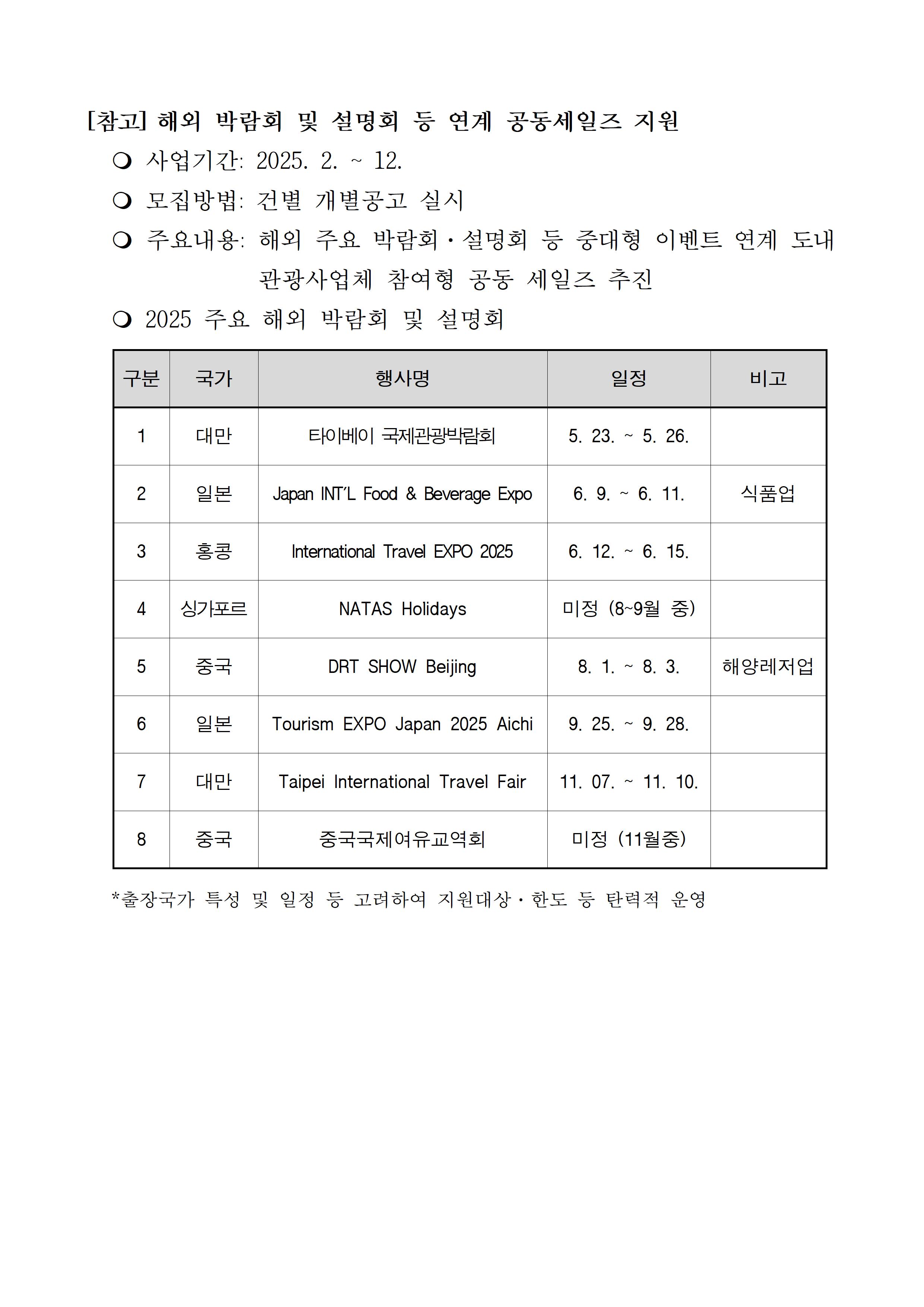 [참고] 해외 박람회 및 설명회 등 연계 공동세일즈 지원

❍ 사업기간: 2025. 2. ~ 12.

❍ 모집방법: 건별 개별공고 실시

❍ 주요내용: 해외 주요 박람회·설명회 등 중대형 이벤트 연계 도내 관광사업체 참여형 공동 세일즈 추진

❍ 2025 주요 해외 박람회 및 설명회

| 구분 | 국가 | 행사명 | 일정 | 비고 |
|---|---|---|---|---|
| 1 | 대만 | 타이베이 국제관광박람회 | 5. 23. ~ 5. 26. | |
| 2 | 일본 | Japan INT'L Food & Beverage Expo | 6. 9. ~ 6. 11. | 식품업 |
| 3 | 홍콩 | International Travel EXPO 2025 | 6. 12. ~ 6. 15. | |
| 4 | 싱가포르 | NATAS Holidays | 미정 (8~9월 중) | |
| 5 | 중국 | DRT SHOW Beijing | 8. 1. ~ 8. 3. | 해양레저업 |
| 6 | 일본 | Tourism EXPO Japan 2025 Aichi | 9. 25. ~ 9. 28. | |
| 7 | 대만 | Taipei International Travel Fair | 11. 07. ~ 11. 10. | |
| 8 | 중국 | 중국국제여유교역회 | 미정 (11월중) | |

*출장국가 특성 및 일정 등 고려하여 지원대상·한도 등 탄력적 운영